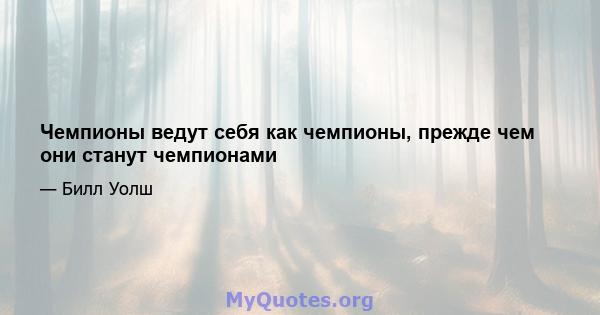 Чемпионы ведут себя как чемпионы, прежде чем они станут чемпионами

— Билл Уолш

MyQuotes.org